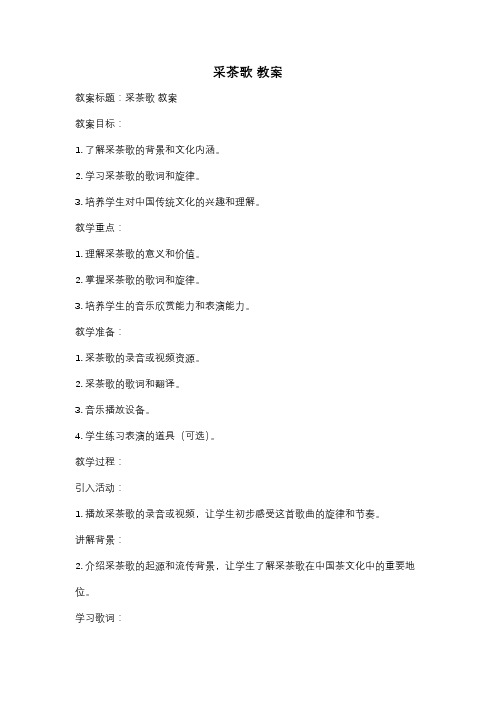 采茶歌 教案

教案标题：采茶歌 教案

教案目标：

1. 了解采茶歌的背景和文化内涵。

2. 学习采茶歌的歌词和旋律。

3. 培养学生对中国传统文化的兴趣和理解。

教学重点：

1. 理解采茶歌的意义和价值。

2. 掌握采茶歌的歌词和旋律。

3. 培养学生的音乐欣赏能力和表演能力。

教学准备：

1. 采茶歌的录音或视频资源。

2. 采茶歌的歌词和翻译。

3. 音乐播放设备。

4. 学生练习表演的道具（可选）。

教学过程：

引入活动：

1. 播放采茶歌的录音或视频，让学生初步感受这首歌曲的旋律和节奏。

讲解背景：

2. 介绍采茶歌的起源和流传背景，让学生了解采茶歌在中国茶文化中的重要地位。

学习歌词：